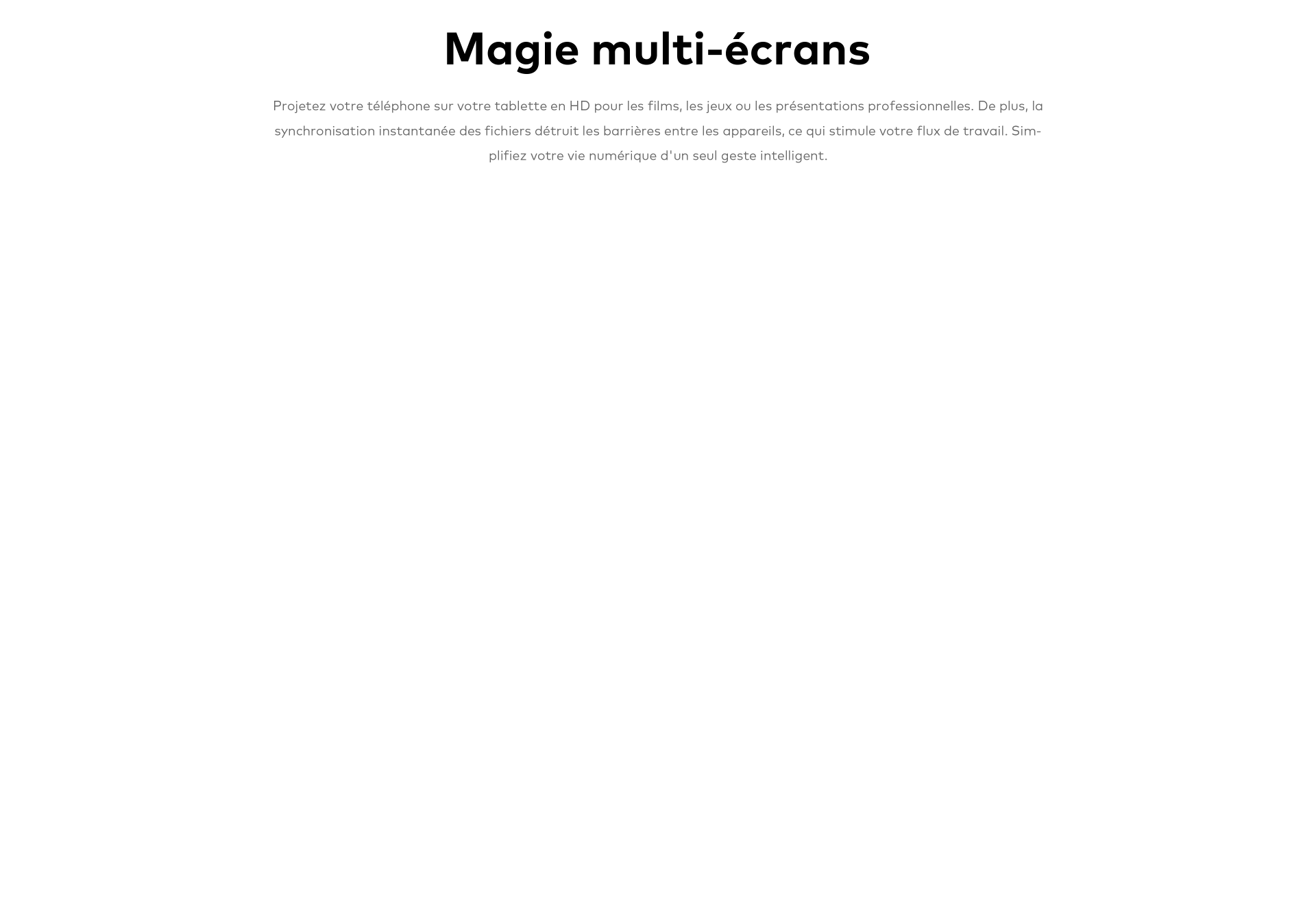 Magie multi-écrans

Projetez votre téléphone sur votre tablette en HD pour les films, les jeux ou les présentations professionnelles. De plus, la synchronisation instantanée des fichiers détruit les barrières entre les appareils, ce qui stimule votre flux de travail. Simplifiez votre vie numérique d'un seul geste intelligent.